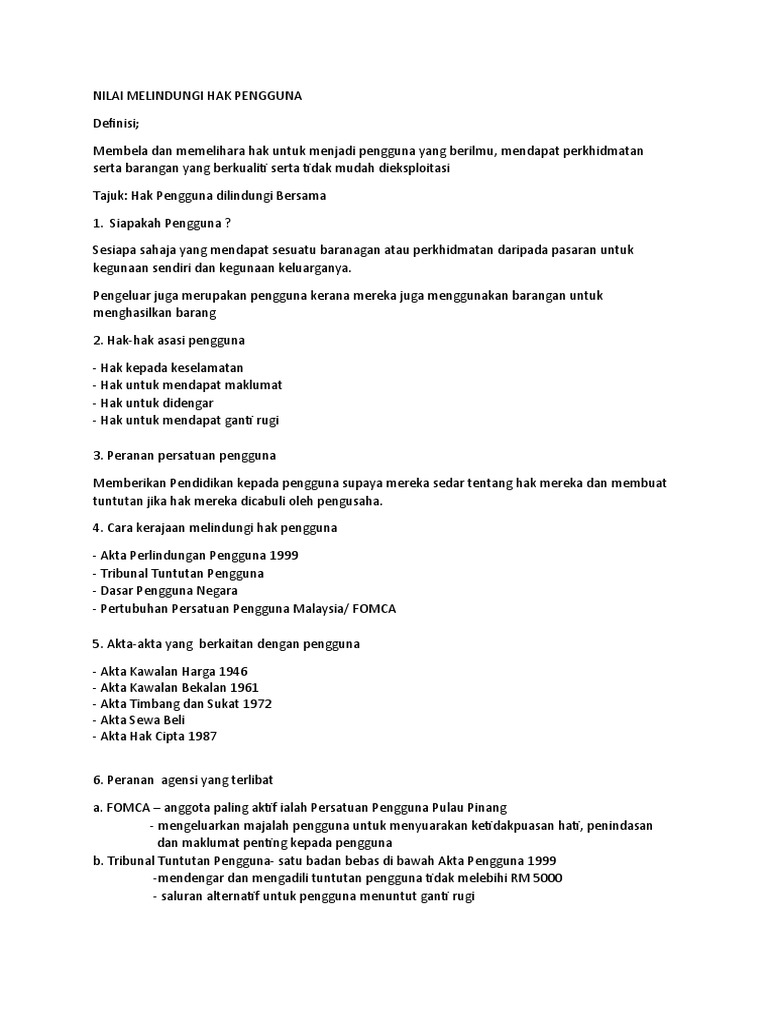 NILAI MELINDUNGI HAK PENGGUNA

Definisi;

Membela dan memelihara hak untuk menjadi pengguna yang berilmu, mendapat perkhidmatan serta barangan yang berkualiti serta tidak mudah dieksploitasi

Tajuk: Hak Pengguna dilindungi Bersama

1. Siapakah Pengguna ?

Sesiapa sahaja yang mendapat sesuatu baranagan atau perkhidmatan daripada pasaran untuk kegunaan sendiri dan kegunaan keluarganya.

Pengeluar juga merupakan pengguna kerana mereka juga menggunakan barangan untuk menghasilkan barang

2. Hak-hak asasi pengguna

- Hak kepada keselamatan
- Hak untuk mendapat maklumat
- Hak untuk didengar
- Hak untuk mendapat ganti rugi

3. Peranan persatuan pengguna

Memberikan Pendidikan kepada pengguna supaya mereka sedar tentang hak mereka dan membuat tuntutan jika hak mereka dicabuli oleh pengusaha.

4. Cara kerajaan melindungi hak pengguna

- Akta Perlindungan Pengguna 1999
- Tribunal Tuntutan Pengguna
- Dasar Pengguna Negara
- Pertubuhan Persatuan Pengguna Malaysia/ FOMCA

5. Akta-akta yang berkaitan dengan pengguna

- Akta Kawalan Harga 1946
- Akta Kawalan Bekalan 1961
- Akta Timbang dan Sukat 1972
- Akta Sewa Beli
- Akta Hak Cipta 1987

6. Peranan agensi yang terlibat

a. FOMCA – anggota paling aktif ialah Persatuan Pengguna Pulau Pinang
- mengeluarkan majalah pengguna untuk menyuarakan ketidakpuasan hati, penindasan dan maklumat penting kepada pengguna
b. Tribunal Tuntutan Pengguna- satu badan bebas di bawah Akta Pengguna 1999
-mendengar dan mengadili tuntutan pengguna tidak melebihi RM 5000
- saluran alternatif untuk pengguna menuntut ganti rugi